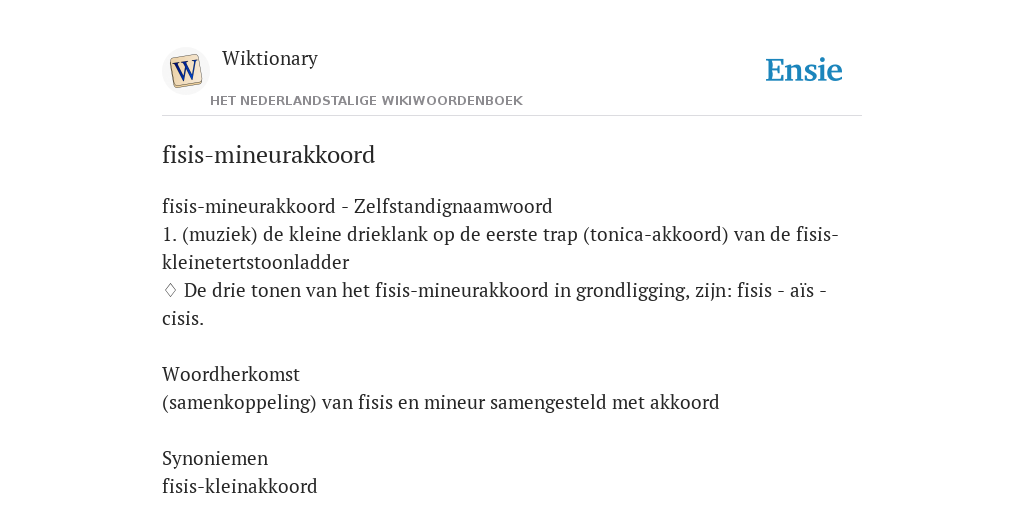 W

Wiktionary

HET NEDERLANDSTALIGE WIKIWOORDENBOEK

Ensie

fisis-mineurakkoord

fisis-mineurakkoord - Zelfstandignaamwoord
1. (muziek) de kleine drieklank op de eerste trap (tonica-akkoord) van de fisis-kleinetertstoonladder
♢ De drie tonen van het fisis-mineurakkoord in grondligging, zijn: fisis - aïs - cisis.

Woordherkomst
(samenkoppeling) van fisis en mineur samengesteld met akkoord

Synoniemen
fisis-kleinakkoord